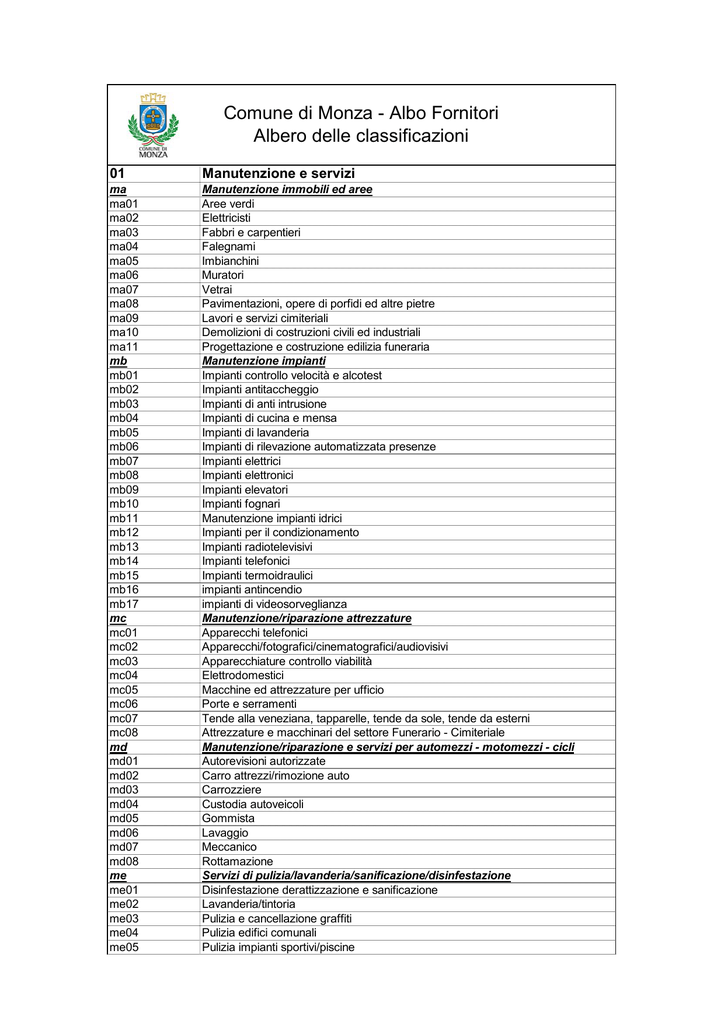 COMUNE DI MONZA

Comune di Monza - Albo Fornitori
Albero delle classificazioni

| 01 | Manutenzione e servizi |
|---|---|
| ma | Manutenzione immobili ed aree |
| ma01 | Aree verdi |
| ma02 | Elettricisti |
| ma03 | Fabbri e carpentieri |
| ma04 | Falegnami |
| ma05 | Imbianchini |
| ma06 | Muratori |
| ma07 | Vetrai |
| ma08 | Pavimentazioni, opere di porfidi ed altre pietre |
| ma09 | Lavori e servizi cimiteriali |
| ma10 | Demolizioni di costruzioni civili ed industriali |
| ma11 | Progettazione e costruzione edilizia funeraria |
| mb | Manutenzione impianti |
| mb01 | Impianti controllo velocità e alcotest |
| mb02 | Impianti antitaccheggio |
| mb03 | Impianti di anti intrusione |
| mb04 | Impianti di cucina e mensa |
| mb05 | Impianti di lavanderia |
| mb06 | Impianti di rilevazione automatizzata presenze |
| mb07 | Impianti elettrici |
| mb08 | Impianti elettronici |
| mb09 | Impianti elevatori |
| mb10 | Impianti fognari |
| mb11 | Manutenzione impianti idrici |
| mb12 | Impianti per il condizionamento |
| mb13 | Impianti radiotelevisivi |
| mb14 | Impianti telefonici |
| mb15 | Impianti termoidraulici |
| mb16 | impianti antincendio |
| mb17 | impianti di videosorveglianza |
| mc | Manutenzione/riparazione attrezzature |
| mc01 | Apparecchi telefonici |
| mc02 | Apparecchi/fotografici/cinematografici/audiovisivi |
| mc03 | Apparecchiature controllo viabilità |
| mc04 | Elettrodomestici |
| mc05 | Macchine ed attrezzature per ufficio |
| mc06 | Porte e serramenti |
| mc07 | Tende alla veneziana, tapparelle, tende da sole, tende da esterni |
| mc08 | Attrezzature e macchinari del settore Funerario - Cimiteriale |
| md | Manutenzione/riparazione e servizi per automezzi - motomezzi - cicli |
| md01 | Autorevisioni autorizzate |
| md02 | Carro attrezzi/rimozione auto |
| md03 | Carrozziere |
| md04 | Custodia autoveicoli |
| md05 | Gommista |
| md06 | Lavaggio |
| md07 | Meccanico |
| md08 | Rottamazione |
| me | Servizi di pulizia/lavanderia/sanificazione/disinfestazione |
| me01 | Disinfestazione derattizzazione e sanificazione |
| me02 | Lavanderia/tintoria |
| me03 | Pulizia e cancellazione graffiti |
| me04 | Pulizia edifici comunali |
| me05 | Pulizia impianti sportivi/piscine |